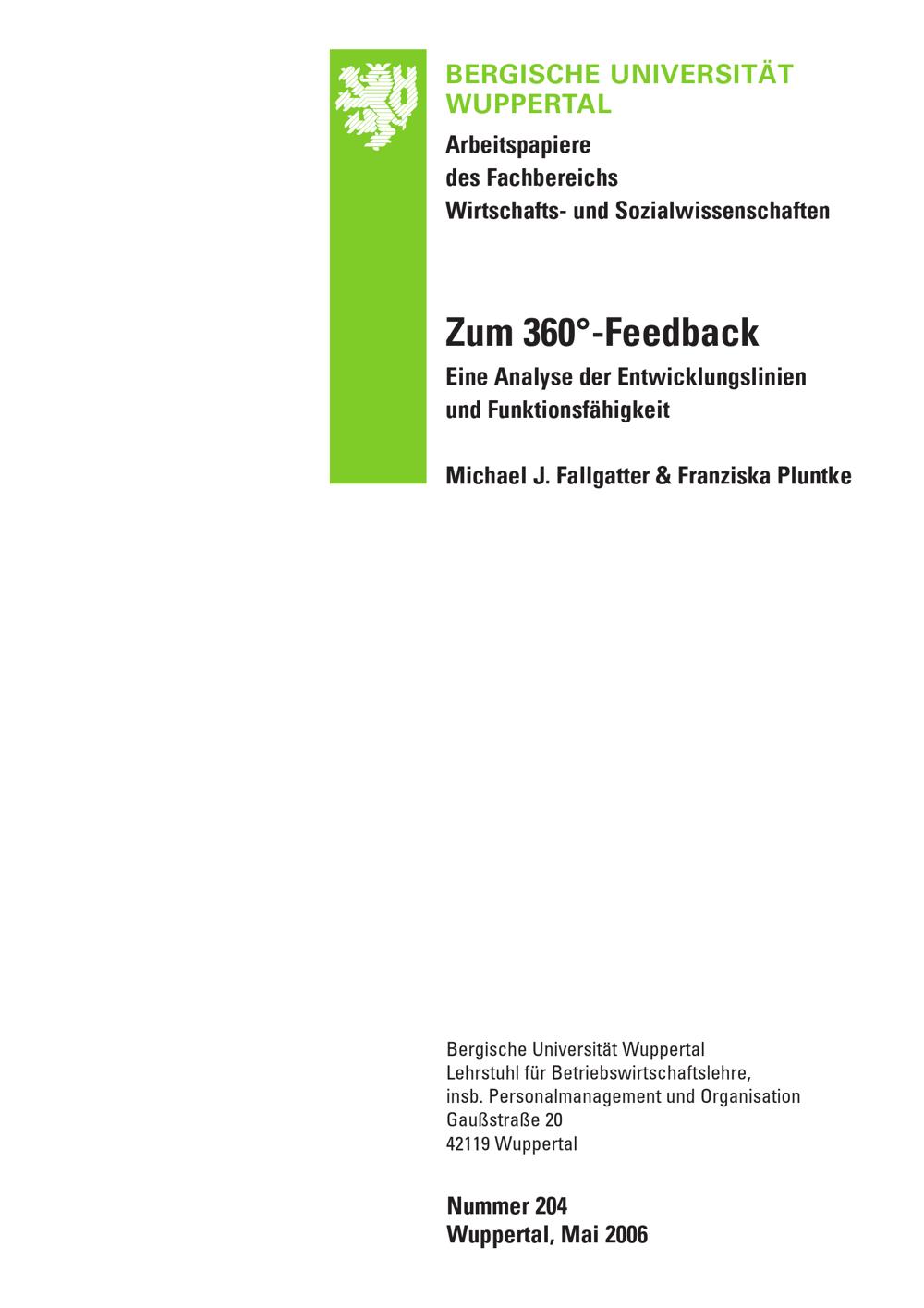 BERGISCHE UNIVERSITÄT
WUPPERTAL

Arbeitspapiere
des Fachbereichs
Wirtschafts- und Sozialwissenschaften

Zum 360°-Feedback

Eine Analyse der Entwicklungslinien
und Funktionsfähigkeit

Michael J. Fallgatter & Franziska Pluntke

Bergische Universität Wuppertal
Lehrstuhl für Betriebswirtschaftslehre,
insb. Personalmanagement und Organisation
Gaußstraße 20
42119 Wuppertal

Nummer 204
Wuppertal, Mai 2006